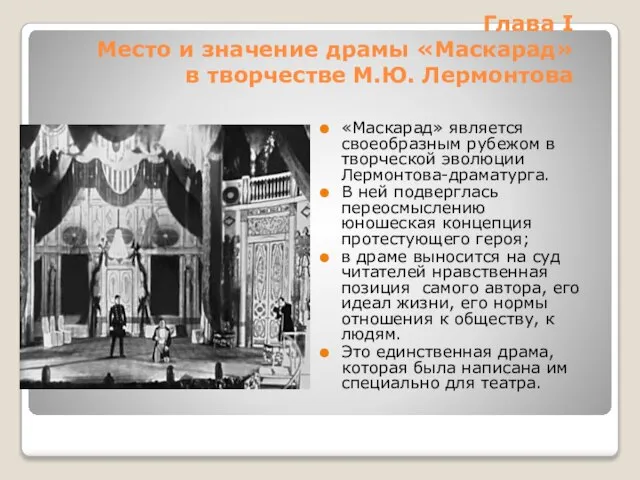 Глава I
Место и значение драмы «Маскарад» в творчестве М.Ю. Лермонтова

«Маскарад» является своеобразным рубежом в творческой эволюции Лермонтова-драматурга.
В ней подверглась переосмыслению юношеская концепция протестующего героя;
в драме выносится на суд читателей нравственная позиция самого автора, его идеал жизни, его нормы отношения к обществу, к людям.
Это единственная драма, которая была написана им специально для театра.